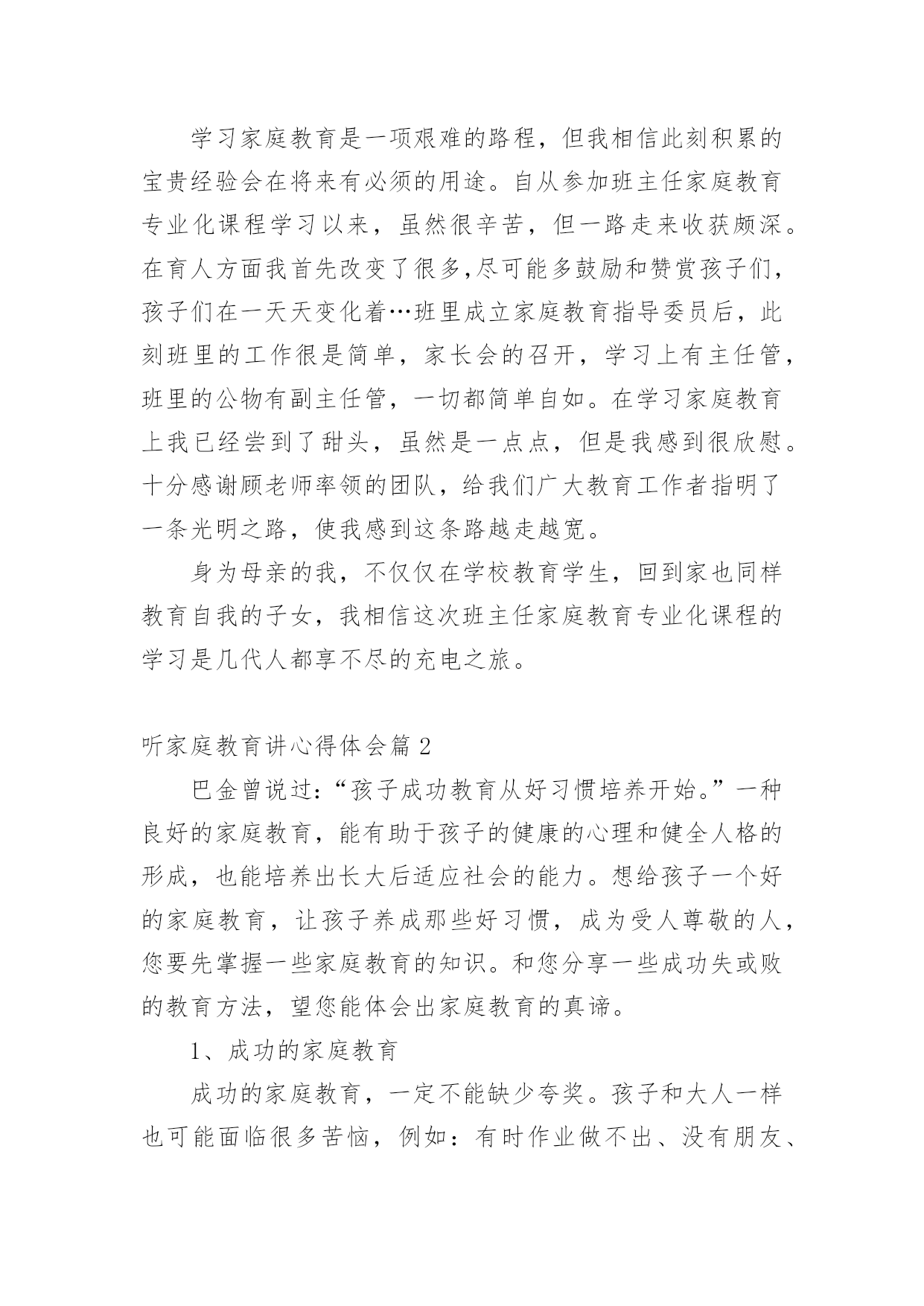 学习家庭教育是一项艰难的路程，但我相信此刻积累的宝贵经验会在将来有必须的用途。自从参加班主任家庭教育专业化课程学习以来，虽然很辛苦，但一路走来收获颇深。在育人方面我首先改变了很多,尽可能多鼓励和赞赏孩子们，孩子们在一天天变化着…班里成立家庭教育指导委员后，此刻班里的工作很是简单，家长会的召开，学习上有主任管，班里的公物有副主任管，一切都简单自如。在学习家庭教育上我已经尝到了甜头，虽然是一点点，但是我感到很欣慰。十分感谢顾老师率领的团队，给我们广大教育工作者指明了一条光明之路，使我感到这条路越走越宽。

身为母亲的我，不仅仅在学校教育学生，回到家也同样教育自我的子女，我相信这次班主任家庭教育专业化课程的学习是几代人都享不尽的充电之旅。

听家庭教育讲心得体会篇 2

巴金曾说过:“孩子成功教育从好习惯培养开始。”一种良好的家庭教育，能有助于孩子的健康的心理和健全人格的形成，也能培养出长大后适应社会的能力。想给孩子一个好的家庭教育，让孩子养成那些好习惯，成为受人尊敬的人，您要先掌握一些家庭教育的知识。和您分享一些成功失或败的教育方法，望您能体会出家庭教育的真谛。

1、成功的家庭教育

成功的家庭教育，一定不能缺少夸奖。孩子和大人一样也可能面临很多苦恼，例如：有时作业做不出、没有朋友、